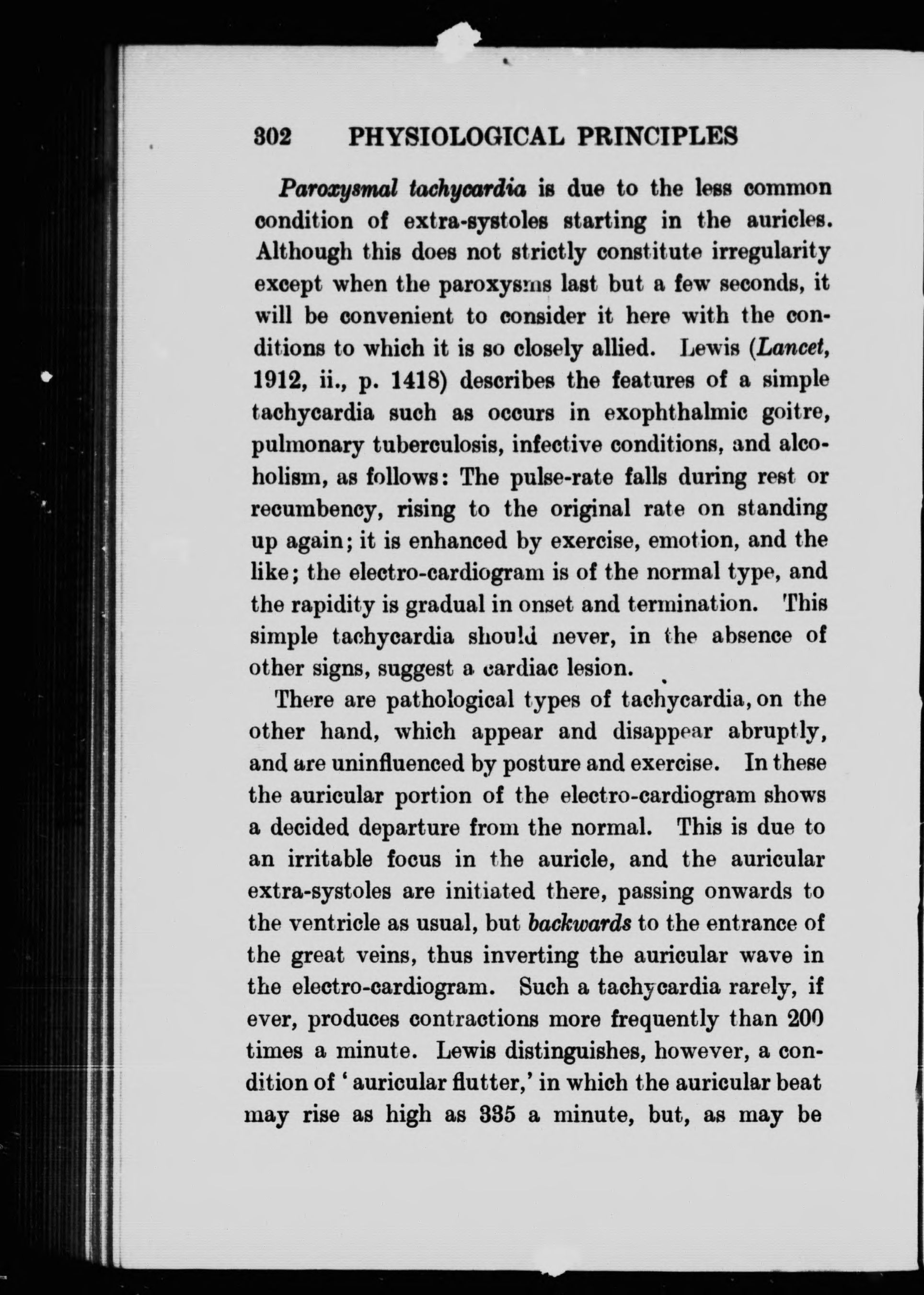 302 PHYSIOLOGICAL PRINCIPLES

Paroxysmal tachycardia is due to the less common condition of extra-systoles starting in the auricles. Although this does not strictly constitute irregularity except when the paroxysms last but a few seconds, it will be convenient to consider it here with the conditions to which it is so closely allied. Lewis (Lancet, 1912, ii., p. 1418) describes the features of a simple tachycardia such as occurs in exophthalmic goitre, pulmonary tuberculosis, infective conditions, and alcoholism, as follows: The pulse-rate falls during rest or recumbency, rising to the original rate on standing up again; it is enhanced by exercise, emotion, and the like; the electro-cardiogram is of the normal type, and the rapidity is gradual in onset and termination. This simple tachycardia should never, in the absence of other signs, suggest a cardiac lesion.

There are pathological types of tachycardia, on the other hand, which appear and disappear abruptly, and are uninfluenced by posture and exercise. In these the auricular portion of the electro-cardiogram shows a decided departure from the normal. This is due to an irritable focus in the auricle, and the auricular extra-systoles are initiated there, passing onwards to the ventricle as usual, but backwards to the entrance of the great veins, thus inverting the auricular wave in the electro-cardiogram. Such a tachycardia rarely, if ever, produces contractions more frequently than 200 times a minute. Lewis distinguishes, however, a condition of 'auricular flutter,' in which the auricular beat may rise as high as 335 a minute, but, as may be